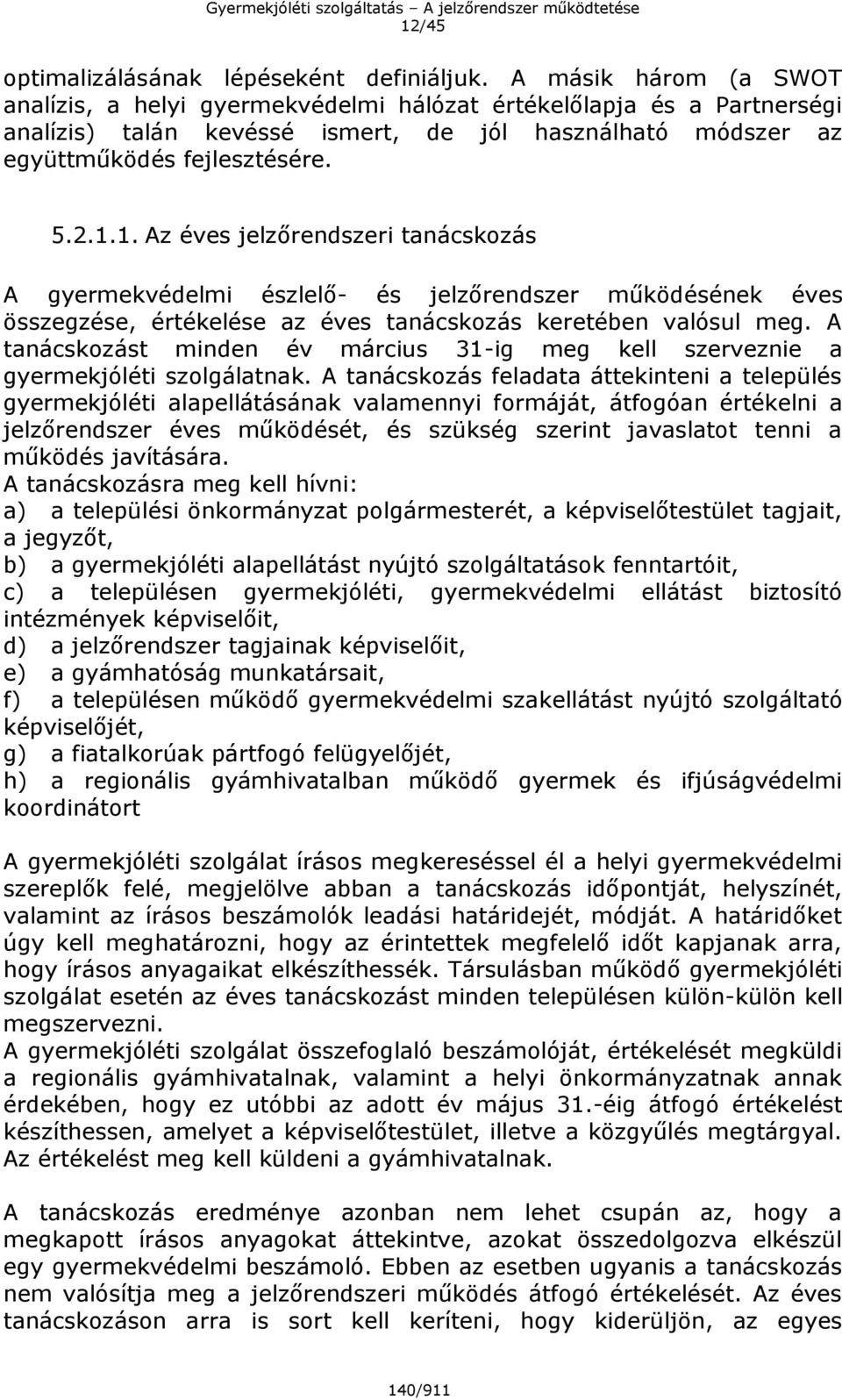 Gyermekjóléti szolgáltatás – A jelzőrendszer működtetése
12/45

optimalizálásának lépéseként definiáljuk. A másik három (a SWOT analízis, a helyi gyermekvédelmi hálózat értékelőlapja és a Partnerségi analízis) talán kevéssé ismert, de jól használható módszer az együttműködés fejlesztésére.

5.2.1.1. Az éves jelzőrendszeri tanácskozás

A gyermekvédelmi észlelő- és jelzőrendszer működésének éves összegzése, értékelése az éves tanácskozás keretében valósul meg. A tanácskozást minden év március 31-ig meg kell szerveznie a gyermekjóléti szolgálatnak. A tanácskozás feladata áttekinteni a település gyermekjóléti alapellátásának valamennyi formáját, átfogóan értékelni a jelzőrendszer éves működését, és szükség szerint javaslatot tenni a működés javítására.
A tanácskozásra meg kell hívni:
a) a települési önkormányzat polgármesterét, a képviselőtestület tagjait, a jegyzőt,
b) a gyermekjóléti alapellátást nyújtó szolgáltatások fenntartóit,
c) a településen gyermekjóléti, gyermekvédelmi ellátást biztosító intézmények képviselőit,
d) a jelzőrendszer tagjainak képviselőit,
e) a gyámhatóság munkatársait,
f) a településen működő gyermekvédelmi szakellátást nyújtó szolgáltató képviselőjét,
g) a fiatalkorúak pártfogó felügyelőjét,
h) a regionális gyámhivatalban működő gyermek és ifjúságvédelmi koordinátort

A gyermekjóléti szolgálat írásos megkereséssel él a helyi gyermekvédelmi szereplők felé, megjelölve abban a tanácskozás időpontját, helyszínét, valamint az írásos beszámolók leadási határidejét, módját. A határidőket úgy kell meghatározni, hogy az érintettek megfelelő időt kapjanak arra, hogy írásos anyagaikat elkészíthessék. Társulásban működő gyermekjóléti szolgálat esetén az éves tanácskozást minden településen külön-külön kell megszervezni.
A gyermekjóléti szolgálat összefoglaló beszámolóját, értékelését megküldi a regionális gyámhivatalnak, valamint a helyi önkormányzatnak annak érdekében, hogy ez utóbbi az adott év május 31.-éig átfogó értékelést készíthessen, amelyet a képviselőtestület, illetve a közgyűlés megtárgyal. Az értékelést meg kell küldeni a gyámhivatalnak.

A tanácskozás eredménye azonban nem lehet csupán az, hogy a megkapott írásos anyagokat áttekintve, azokat összedolgozva elkészül egy gyermekvédelmi beszámoló. Ebben az esetben ugyanis a tanácskozás nem valósítja meg a jelzőrendszeri működés átfogó értékelését. Az éves tanácskozáson arra is sort kell keríteni, hogy kiderüljön, az egyes

140/911